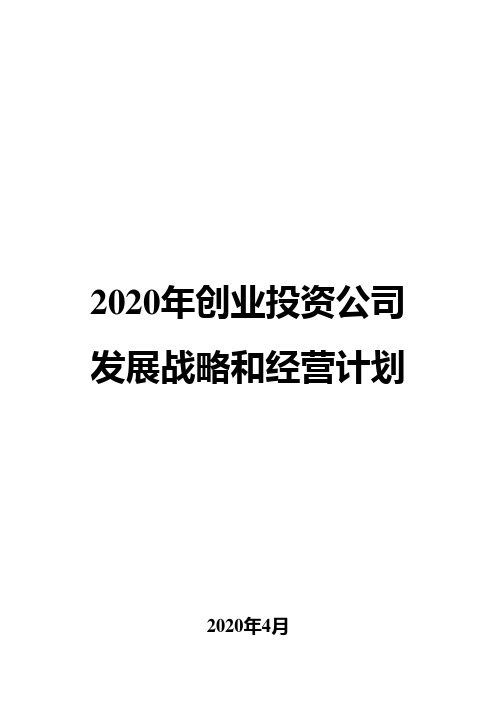 2020年创业投资公司发展战略和经营计划

2020年4月